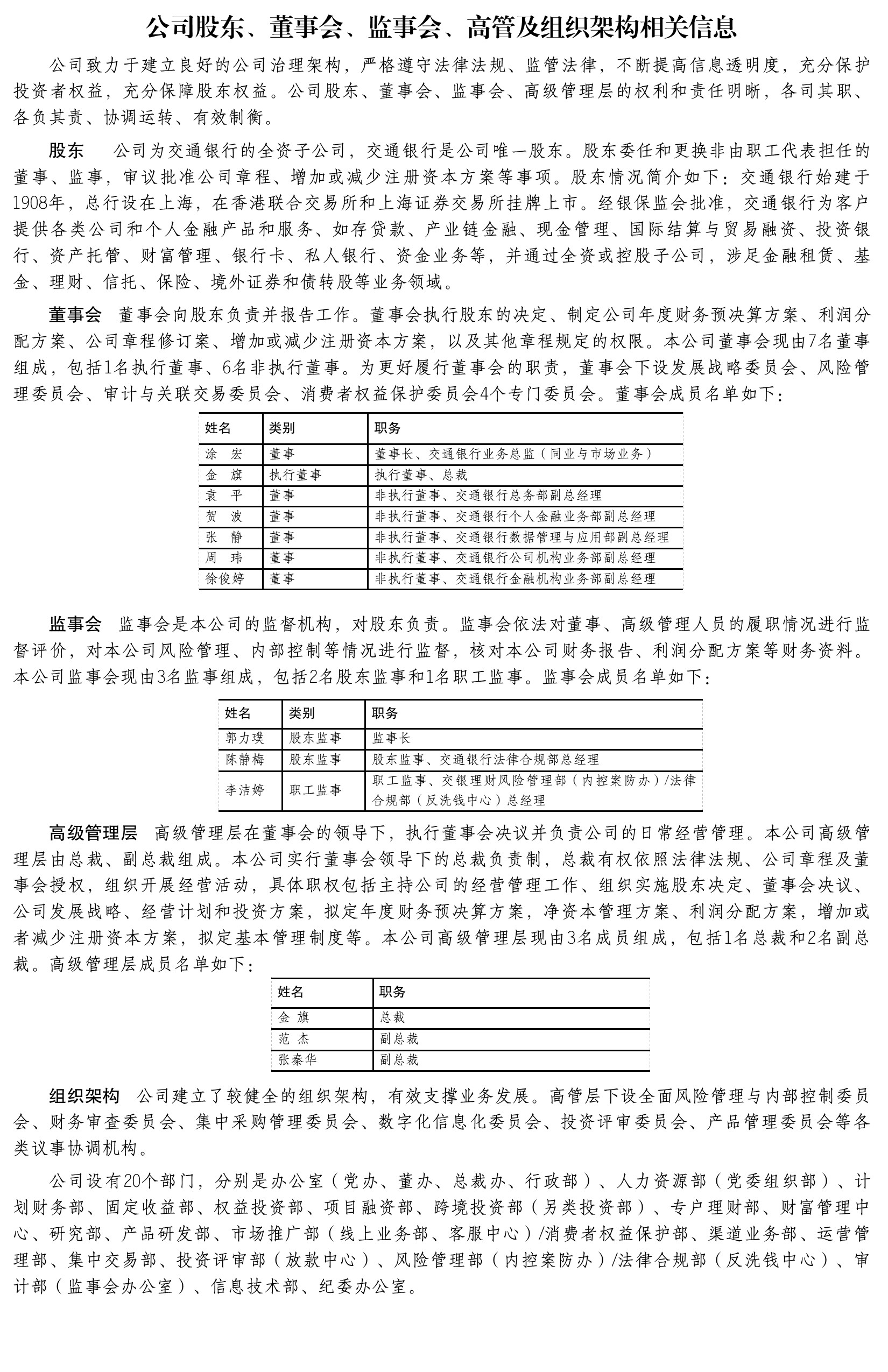 公司股东、董事会、监事会、高管及组织架构相关信息

公司致力于建立良好的公司治理架构，严格遵守法律法规、监管法律，不断提高信息透明度，充分保护投资者权益，充分保障股东权益。公司股东、董事会、监事会、高级管理层的权利和责任明晰，各司其职、各负其责、协调运转、有效制衡。

股东　公司为交通银行的全资子公司，交通银行是公司唯一股东。股东委任和更换非由职工代表担任的董事、监事，审议批准公司章程、增加或减少注册资本方案等事项。股东情况简介如下：交通银行始建于1908年，总行设在上海，在香港联合交易所和上海证券交易所挂牌上市。经银保监会批准，交通银行为客户提供各类公司和个人金融产品和服务、如存贷款、产业链金融、现金管理、国际结算与贸易融资、投资银行、资产托管、财富管理、银行卡、私人银行、资金业务等，并通过全资或控股子公司，涉足金融租赁、基金、理财、信托、保险、境外证券和债转股等业务领域。

董事会　董事会向股东负责并报告工作。董事会执行股东的决定、制定公司年度财务预决算方案、利润分配方案、公司章程修订案、增加或减少注册资本方案，以及其他章程规定的权限。本公司董事会现由7名董事组成，包括1名执行董事、6名非执行董事。为更好履行董事会的职责，董事会下设发展战略委员会、风险管理委员会、审计与关联交易委员会、消费者权益保护委员会4个专门委员会。董事会成员名单如下：

| 姓名 | 类别 | 职务 |
|---|---|---|
| 涂　宏 | 董事 | 董事长、交通银行业务总监（同业与市场业务） |
| 金　旗 | 执行董事 | 执行董事、总裁 |
| 袁　平 | 董事 | 非执行董事、交通银行总务部副总经理 |
| 贺　波 | 董事 | 非执行董事、交通银行个人金融业务部副总经理 |
| 张　静 | 董事 | 非执行董事、交通银行数据管理与应用部副总经理 |
| 周　玮 | 董事 | 非执行董事、交通银行公司机构业务部副总经理 |
| 徐俊婷 | 董事 | 非执行董事、交通银行金融机构业务部副总经理 |

监事会　监事会是本公司的监督机构，对股东负责。监事会依法对董事、高级管理人员的履职情况进行监督评价，对本公司风险管理、内部控制等情况进行监督，核对本公司财务报告、利润分配方案等财务资料。本公司监事会现由3名监事组成，包括2名股东监事和1名职工监事。监事会成员名单如下：

| 姓名 | 类别 | 职务 |
|---|---|---|
| 郭力璞 | 股东监事 | 监事长 |
| 陈静梅 | 股东监事 | 股东监事、交通银行法律合规部总经理 |
| 李洁婷 | 职工监事 | 职工监事、交银理财风险管理部（内控案防办）/法律合规部（反洗钱中心）总经理 |

高级管理层　高级管理层在董事会的领导下，执行董事会决议并负责公司的日常经营管理。本公司高级管理层由总裁、副总裁组成。本公司实行董事会领导下的总裁负责制，总裁有权依照法律法规、公司章程及董事会授权，组织开展经营活动，具体职权包括主持公司的经营管理工作、组织实施股东决定、董事会决议、公司发展战略、经营计划和投资方案，拟定年度财务预决算方案，净资本管理方案、利润分配方案，增加或者减少注册资本方案，拟定基本管理制度等。本公司高级管理层现由3名成员组成，包括1名总裁和2名副总裁。高级管理层成员名单如下：

| 姓名 | 职务 |
|---|---|
| 金　旗 | 总裁 |
| 范　杰 | 副总裁 |
| 张秦华 | 副总裁 |

组织架构　公司建立了较健全的组织架构，有效支撑业务发展。高管层下设全面风险管理与内部控制委员会、财务审查委员会、集中采购管理委员会、数字化信息化委员会、投资评审委员会、产品管理委员会等各类议事协调机构。

公司设有20个部门，分别是办公室（党办、董办、总裁办、行政部）、人力资源部（党委组织部）、计划财务部、固定收益部、权益投资部、项目融资部、跨境投资部（另类投资部）、专户理财部、财富管理中心、研究部、产品研发部、市场推广部（线上业务部、客服中心）/消费者权益保护部、渠道业务部、运营管理部、集中交易部、投资评审部（放款中心）、风险管理部（内控案防办）/法律合规部（反洗钱中心）、审计部（监事会办公室）、信息技术部、纪委办公室。